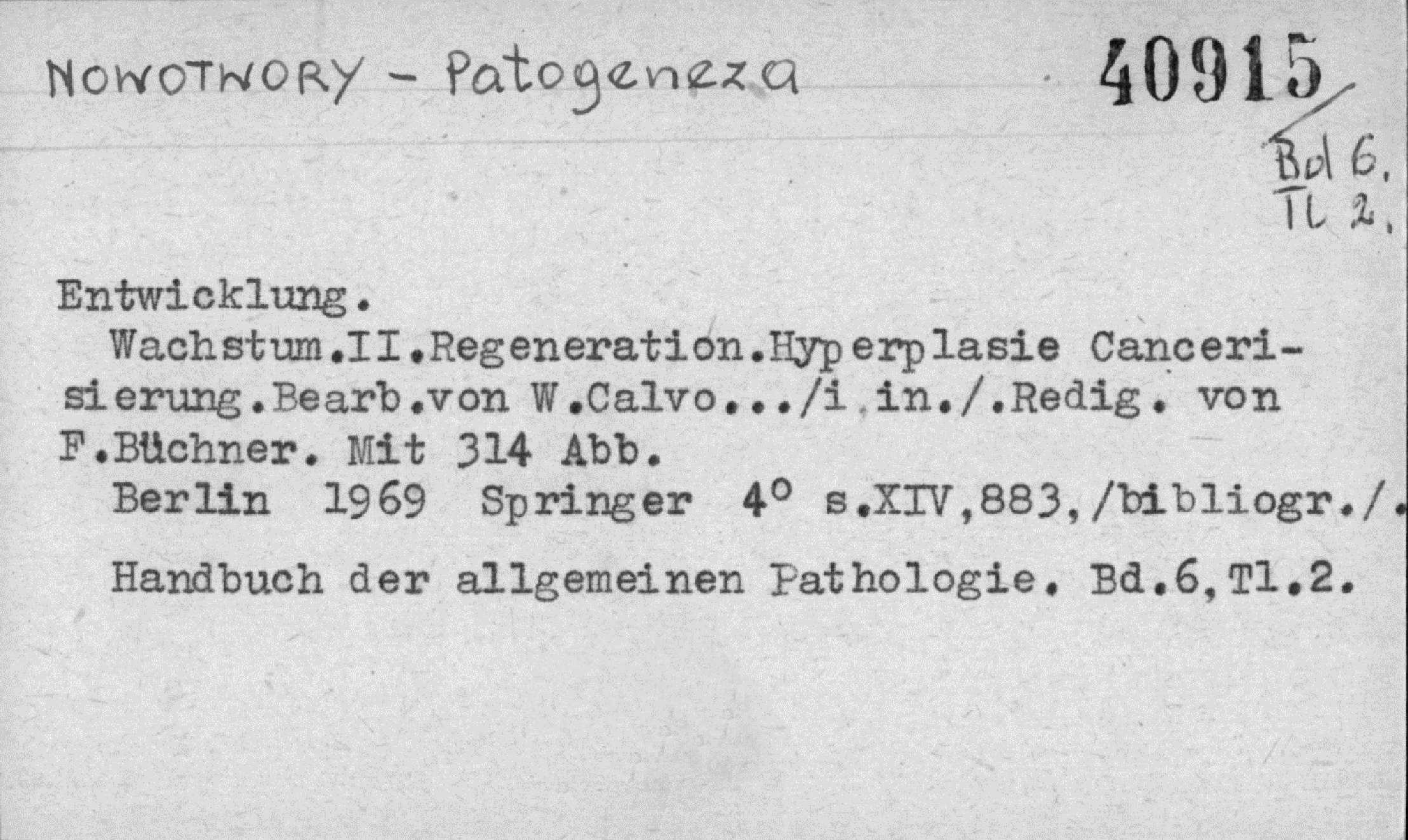 NOWOTWORY - Patogeneza

40915

Bd 6. Tl 2.

Entwicklung.
Wachstum.II.Regeneration.Hyperplasie Cancerisierung.Bearb.von W.Calvo.../i in./.Redig. von F.Büchner. Mit 314 Abb.
Berlin 1969 Springer 4° s.XIV,883,/bibliogr./.

Handbuch der allgemeinen Pathologie. Bd.6,Tl.2.